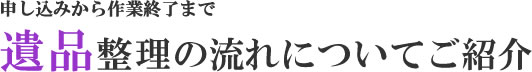 申し込みから作業終了まで

遺品整理の流れについてご紹介